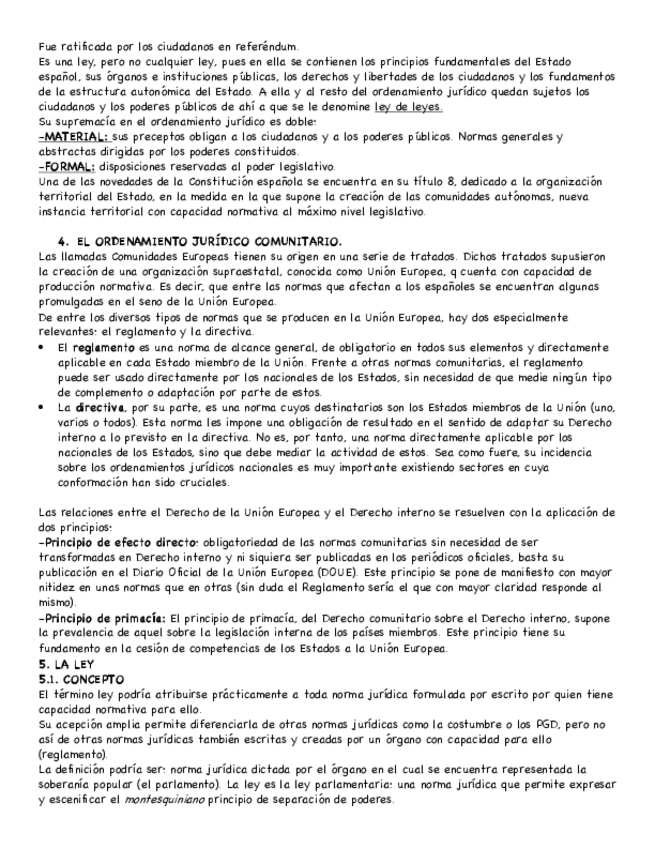 Fue ratificada por los ciudadanos en referéndum.
Es una ley, pero no cualquier ley, pues en ella se contienen los principios fundamentales del Estado español, sus órganos e instituciones públicas, los derechos y libertades de los ciudadanos y los fundamentos de la estructura autonómica del Estado. A ella y al resto del ordenamiento jurídico quedan sujetos los ciudadanos y los poderes públicos de ahí a que se le denomine ley de leyes.
Su supremacía en el ordenamiento jurídico es doble:
-MATERIAL: sus preceptos obligan a los ciudadanos y a los poderes públicos. Normas generales y abstractas dirigidas por los poderes constituidos.
-FORMAL: disposiciones reservadas al poder legislativo.
Una de las novedades de la Constitución española se encuentra en su título 8, dedicado a la organización territorial del Estado, en la medida en la que supone la creación de las comunidades autónomas, nueva instancia territorial con capacidad normativa al máximo nivel legislativo.

4. EL ORDENAMIENTO JURÍDICO COMUNITARIO.
Las llamadas Comunidades Europeas tienen su origen en una serie de tratados. Dichos tratados supusieron la creación de una organización supraestatal, conocida como Unión Europea, q cuenta con capacidad de producción normativa. Es decir, que entre las normas que afectan a los españoles se encuentran algunas promulgadas en el seno de la Unión Europea.
De entre los diversos tipos de normas que se producen en la Unión Europea, hay dos especialmente relevantes: el reglamento y la directiva.
• El reglamento es una norma de alcance general, de obligatorio en todos sus elementos y directamente aplicable en cada Estado miembro de la Unión. Frente a otras normas comunitarias, el reglamento puede ser usado directamente por los nacionales de los Estados, sin necesidad de que medie ningún tipo de complemento o adaptación por parte de estos.
• La directiva, por su parte, es una norma cuyos destinatarios son los Estados miembros de la Unión (uno, varios o todos). Esta norma les impone una obligación de resultado en el sentido de adaptar su Derecho interno a lo previsto en la directiva. No es, por tanto, una norma directamente aplicable por los nacionales de los Estados, sino que debe mediar la actividad de estos. Sea como fuere, su incidencia sobre los ordenamientos jurídicos nacionales es muy importante existiendo sectores en cuya conformación han sido cruciales.

Las relaciones entre el Derecho de la Unión Europea y el Derecho interno se resuelven con la aplicación de dos principios:
-Principio de efecto directo: obligatoriedad de las normas comunitarias sin necesidad de ser transformadas en Derecho interno y ni siquiera ser publicadas en los periódicos oficiales, basta su publicación en el Diario Oficial de la Unión Europea (DOUE). Este principio se pone de manifiesto con mayor nitidez en unas normas que en otras (sin duda el Reglamento sería el que con mayor claridad responde al mismo).
-Principio de primacía: El principio de primacía, del Derecho comunitario sobre el Derecho interno, supone la prevalencia de aquel sobre la legislación interna de los países miembros. Este principio tiene su fundamento en la cesión de competencias de los Estados a la Unión Europea.
5. LA LEY
5.1. CONCEPTO
El término ley podría atribuirse prácticamente a toda norma jurídica formulada por escrito por quien tiene capacidad normativa para ello.
Su acepción amplia permite diferenciarla de otras normas jurídicas como la costumbre o los PGD, pero no así de otras normas jurídicas también escritas y creadas por un órgano con capacidad para ello (reglamento).
La definición podría ser: norma jurídica dictada por el órgano en el cual se encuentra representada la soberanía popular (el parlamento). La ley es la ley parlamentaria: una norma jurídica que permite expresar y escenificar el montesquiniano principio de separación de poderes.